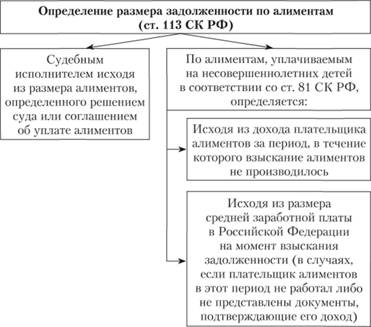 Определение размера задолженности по алиментам (ст. 113 СК РФ)

Судебным исполнителем исходя из размера алиментов, определенного решением суда или соглашением об уплате алиментов

По алиментам, уплачиваемым на несовершеннолетних детей в соответствии со ст. 81 СК РФ, определяется:

Исходя из дохода плательщика алиментов за период, в течение которого взыскание алиментов не производилось

Исходя из размера средней заработной платы в Российской Федерации на момент взыскания задолженности (в случаях, если плательщик алиментов в этот период не работал либо не представлены документы, подтверждающие его доход)